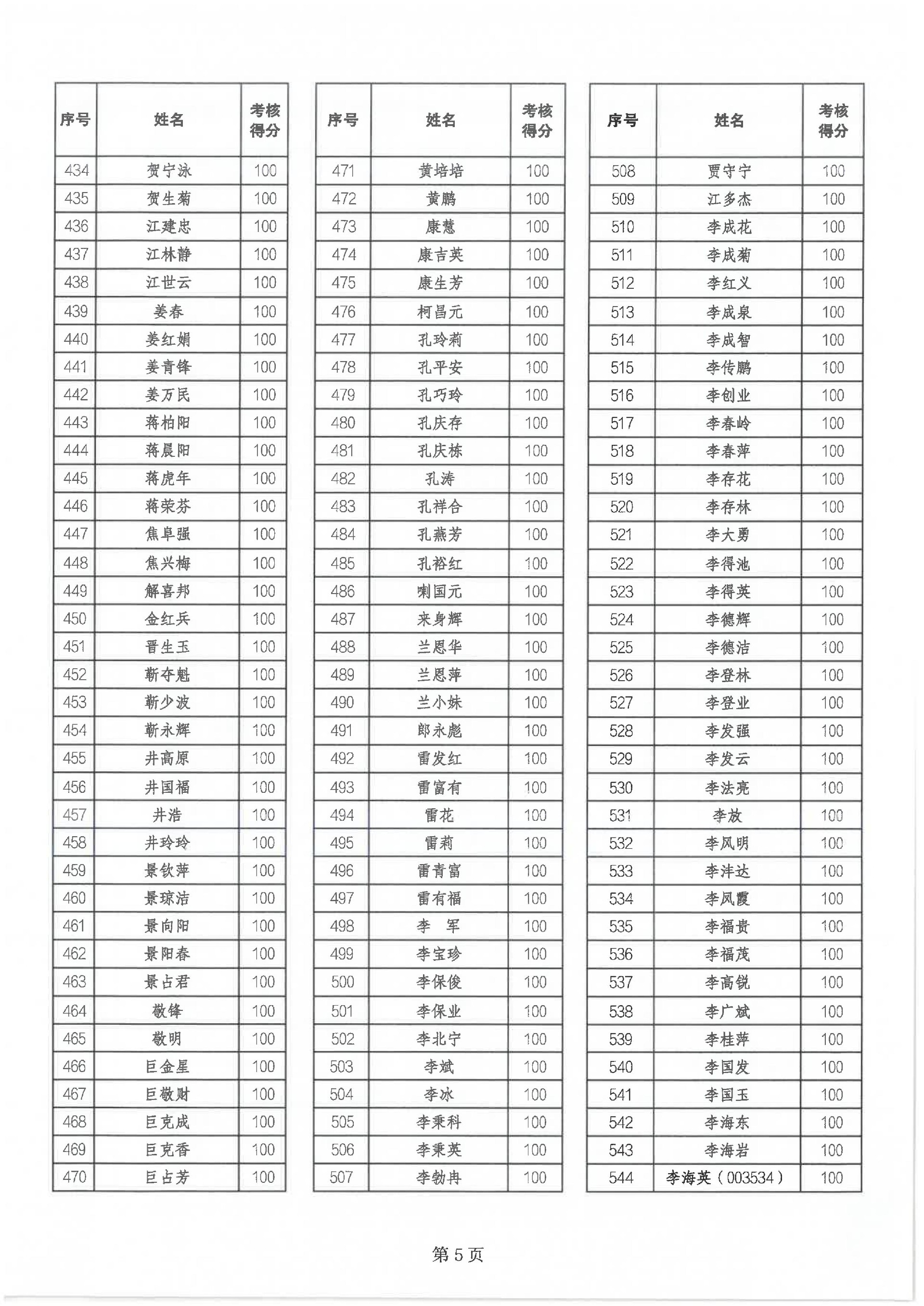 | 序号 | 姓名 | 考核得分 |
|---|---|---|
| 434 | 贺宁泳 | 100 |
| 435 | 贺生菊 | 100 |
| 436 | 江建忠 | 100 |
| 437 | 江林静 | 100 |
| 438 | 江世云 | 100 |
| 439 | 姜春 | 100 |
| 440 | 姜红娟 | 100 |
| 441 | 姜青锋 | 100 |
| 442 | 姜万民 | 100 |
| 443 | 蒋柏阳 | 100 |
| 444 | 蒋晨阳 | 100 |
| 445 | 蒋虎年 | 100 |
| 446 | 蒋荣芬 | 100 |
| 447 | 焦阜强 | 100 |
| 448 | 焦兴梅 | 100 |
| 449 | 解喜邦 | 100 |
| 450 | 金红兵 | 100 |
| 451 | 晋生玉 | 100 |
| 452 | 靳夺魁 | 100 |
| 453 | 靳少波 | 100 |
| 454 | 靳永辉 | 100 |
| 455 | 井高原 | 100 |
| 456 | 井国福 | 100 |
| 457 | 井浩 | 100 |
| 458 | 井玲玲 | 100 |
| 459 | 景钦萍 | 100 |
| 460 | 景琼洁 | 100 |
| 461 | 景向阳 | 100 |
| 462 | 景阳春 | 100 |
| 463 | 景占君 | 100 |
| 464 | 敬锋 | 100 |
| 465 | 敬明 | 100 |
| 466 | 巨金星 | 100 |
| 467 | 巨敬财 | 100 |
| 468 | 巨克成 | 100 |
| 469 | 巨克香 | 100 |
| 470 | 巨占芳 | 100 |

| 序号 | 姓名 | 考核得分 |
|---|---|---|
| 471 | 黄培培 | 100 |
| 472 | 黄鹏 | 100 |
| 473 | 康慧 | 100 |
| 474 | 康吉英 | 100 |
| 475 | 康生芳 | 100 |
| 476 | 柯昌元 | 100 |
| 477 | 孔玲莉 | 100 |
| 478 | 孔平安 | 100 |
| 479 | 孔巧玲 | 100 |
| 480 | 孔庆存 | 100 |
| 481 | 孔庆栋 | 100 |
| 482 | 孔涛 | 100 |
| 483 | 孔祥合 | 100 |
| 484 | 孔燕芳 | 100 |
| 485 | 孔裕红 | 100 |
| 486 | 喇国元 | 100 |
| 487 | 来身辉 | 100 |
| 488 | 兰恩华 | 100 |
| 489 | 兰恩萍 | 100 |
| 490 | 兰小妹 | 100 |
| 491 | 郎永彪 | 100 |
| 492 | 雷发红 | 100 |
| 493 | 雷富有 | 100 |
| 494 | 雷花 | 100 |
| 495 | 雷莉 | 100 |
| 496 | 雷青富 | 100 |
| 497 | 雷有福 | 100 |
| 498 | 李　军 | 100 |
| 499 | 李宝珍 | 100 |
| 500 | 李保俊 | 100 |
| 501 | 李保业 | 100 |
| 502 | 李北宁 | 100 |
| 503 | 李斌 | 100 |
| 504 | 李冰 | 100 |
| 505 | 李秉科 | 100 |
| 506 | 李秉英 | 100 |
| 507 | 李勃冉 | 100 |

| 序号 | 姓名 | 考核得分 |
|---|---|---|
| 508 | 贾守宁 | 100 |
| 509 | 江多杰 | 100 |
| 510 | 李成花 | 100 |
| 511 | 李成菊 | 100 |
| 512 | 李红义 | 100 |
| 513 | 李成泉 | 100 |
| 514 | 李成智 | 100 |
| 515 | 李传鹏 | 100 |
| 516 | 李创业 | 100 |
| 517 | 李春岭 | 100 |
| 518 | 李春萍 | 100 |
| 519 | 李存花 | 100 |
| 520 | 李存林 | 100 |
| 521 | 李大勇 | 100 |
| 522 | 李得池 | 100 |
| 523 | 李得英 | 100 |
| 524 | 李德辉 | 100 |
| 525 | 李德洁 | 100 |
| 526 | 李登林 | 100 |
| 527 | 李登业 | 100 |
| 528 | 李发强 | 100 |
| 529 | 李发云 | 100 |
| 530 | 李法亮 | 100 |
| 531 | 李放 | 100 |
| 532 | 李风明 | 100 |
| 533 | 李沣达 | 100 |
| 534 | 李凤霞 | 100 |
| 535 | 李福贵 | 100 |
| 536 | 李福茂 | 100 |
| 537 | 李高锐 | 100 |
| 538 | 李广斌 | 100 |
| 539 | 李桂萍 | 100 |
| 540 | 李国发 | 100 |
| 541 | 李国玉 | 100 |
| 542 | 李海东 | 100 |
| 543 | 李海岩 | 100 |
| 544 | 李海英（003534） | 100 |

第 5 页